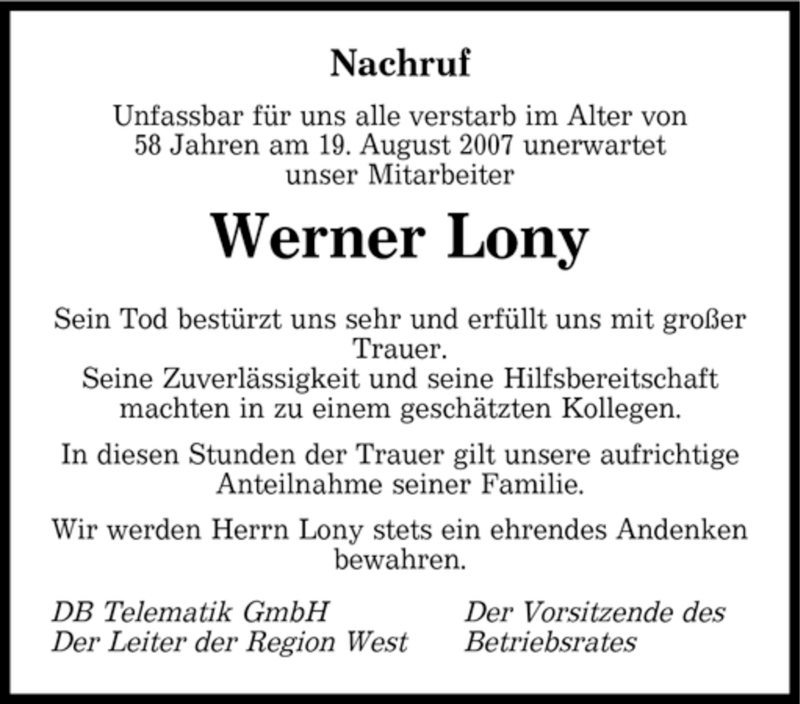 Nachruf

Unfassbar für uns alle verstarb im Alter von 58 Jahren am 19. August 2007 unerwartet unser Mitarbeiter

Werner Lony

Sein Tod bestürzt uns sehr und erfüllt uns mit großer Trauer.
Seine Zuverlässigkeit und seine Hilfsbereitschaft machten in zu einem geschätzten Kollegen.

In diesen Stunden der Trauer gilt unsere aufrichtige Anteilnahme seiner Familie.

Wir werden Herrn Lony stets ein ehrendes Andenken bewahren.

DB Telematik GmbH
Der Leiter der Region West

Der Vorsitzende des Betriebsrates